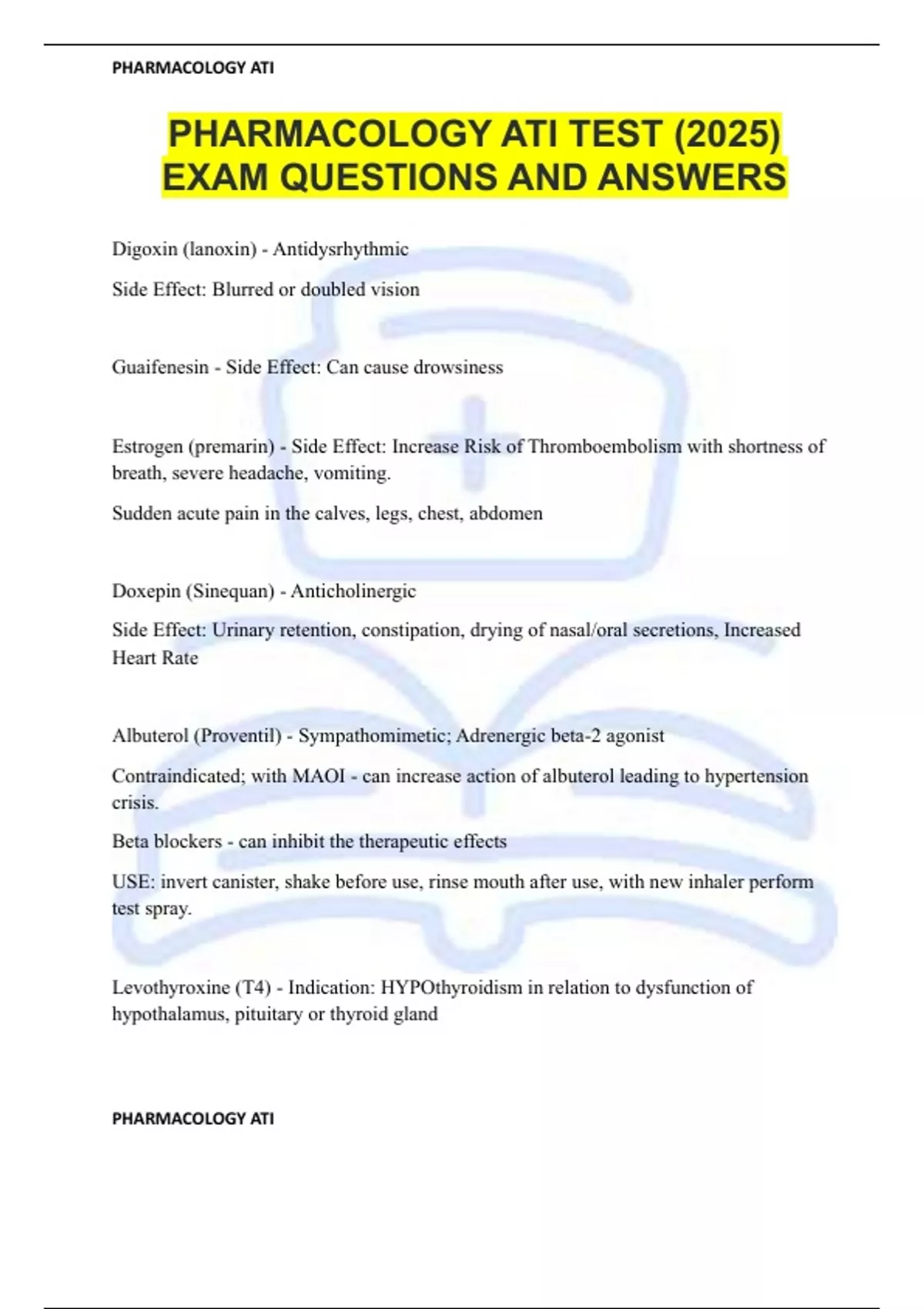 PHARMACOLOGY ATI

PHARMACOLOGY ATI TEST (2025) EXAM QUESTIONS AND ANSWERS

Digoxin (lanoxin) - Antidysrhythmic

Side Effect: Blurred or doubled vision

Guaifenesin - Side Effect: Can cause drowsiness

Estrogen (premarin) - Side Effect: Increase Risk of Thromboembolism with shortness of breath, severe headache, vomiting.

Sudden acute pain in the calves, legs, chest, abdomen

Doxepin (Sinequan) - Anticholinergic

Side Effect: Urinary retention, constipation, drying of nasal/oral secretions, Increased Heart Rate

Albuterol (Proventil) - Sympathomimetic; Adrenergic beta-2 agonist

Contraindicated; with MAOI - can increase action of albuterol leading to hypertension crisis.

Beta blockers - can inhibit the therapeutic effects

USE: invert canister, shake before use, rinse mouth after use, with new inhaler perform test spray.

Levothyroxine (T4) - Indication: HYPOthyroidism in relation to dysfunction of hypothalamus, pituitary or thyroid gland

PHARMACOLOGY ATI